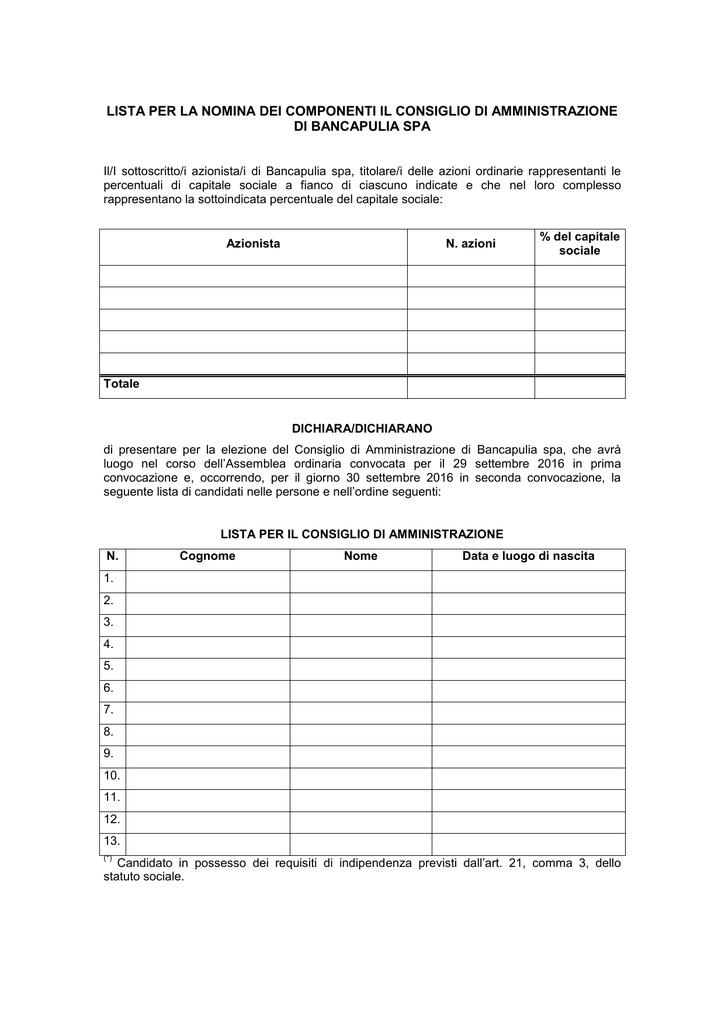 LISTA PER LA NOMINA DEI COMPONENTI IL CONSIGLIO DI AMMINISTRAZIONE DI BANCAPULIA SPA

Il/I sottoscritto/i azionista/i di Bancapulia spa, titolare/i delle azioni ordinarie rappresentanti le percentuali di capitale sociale a fianco di ciascuno indicate e che nel loro complesso rappresentano la sottoindicata percentuale del capitale sociale:

| Azionista | N. azioni | % del capitale sociale |
|---|---|---|
| | | |
| | | |
| | | |
| | | |
| | | |
| Totale | | |

DICHIARA/DICHIARANO

di presentare per la elezione del Consiglio di Amministrazione di Bancapulia spa, che avrà luogo nel corso dell'Assemblea ordinaria convocata per il 29 settembre 2016 in prima convocazione e, occorrendo, per il giorno 30 settembre 2016 in seconda convocazione, la seguente lista di candidati nelle persone e nell'ordine seguenti:

LISTA PER IL CONSIGLIO DI AMMINISTRAZIONE

| N. | Cognome | Nome | Data e luogo di nascita |
|---|---|---|---|
| 1. | | | |
| 2. | | | |
| 3. | | | |
| 4. | | | |
| 5. | | | |
| 6. | | | |
| 7. | | | |
| 8. | | | |
| 9. | | | |
| 10. | | | |
| 11. | | | |
| 12. | | | |
| 13. | | | |

$^{(*)}$ Candidato in possesso dei requisiti di indipendenza previsti dall'art. 21, comma 3, dello statuto sociale.